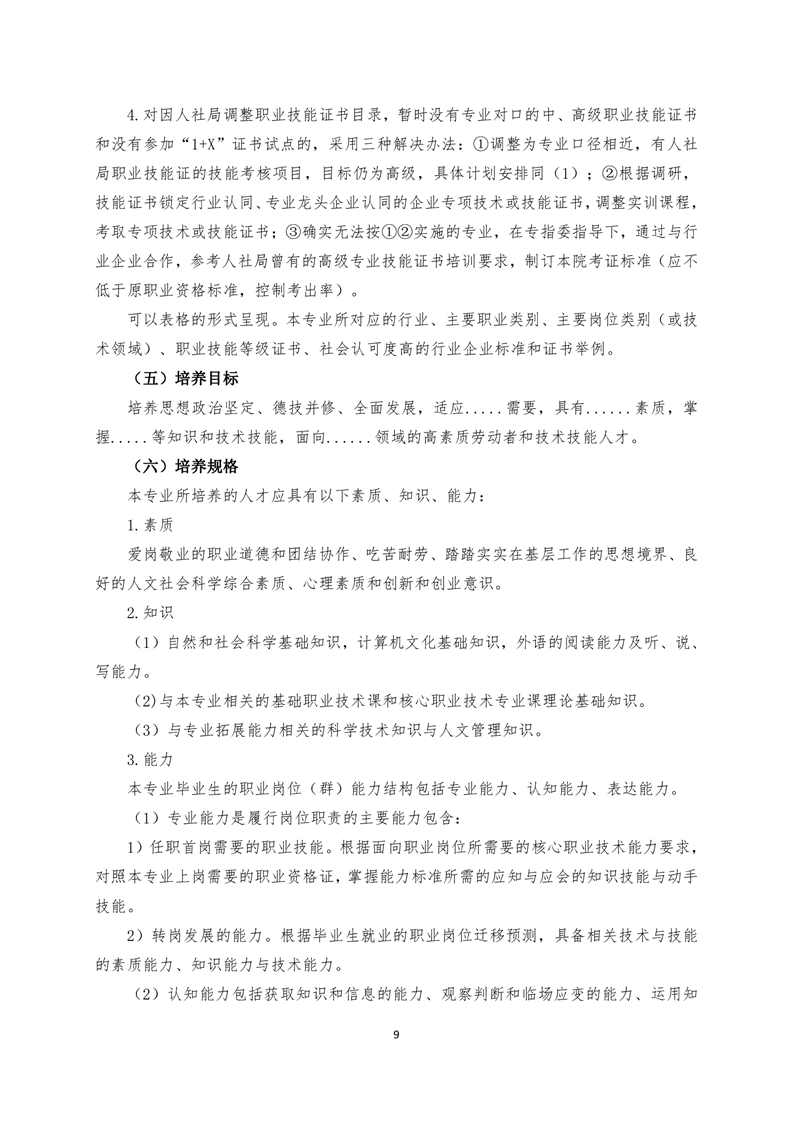 4.对因人社局调整职业技能证书目录，暂时没有专业对口的中、高级职业技能证书和没有参加“1+X”证书试点的，采用三种解决办法：①调整为专业口径相近，有人社局职业技能证的技能考核项目，目标仍为高级，具体计划安排同（1）；②根据调研，技能证书锁定行业认同、专业龙头企业认同的企业专项技术或技能证书，调整实训课程，考取专项技术或技能证书；③确实无法按①②实施的专业，在专指委指导下，通过与行业企业合作，参考人社局曾有的高级专业技能证书培训要求，制订本院考证标准（应不低于原职业资格标准，控制考出率）。

可以表格的形式呈现。本专业所对应的行业、主要职业类别、主要岗位类别（或技术领域）、职业技能等级证书、社会认可度高的行业企业标准和证书举例。

（五）培养目标

培养思想政治坚定、德技并修、全面发展，适应.....需要，具有......素质，掌握.....等知识和技术技能，面向......领域的高素质劳动者和技术技能人才。

（六）培养规格

本专业所培养的人才应具有以下素质、知识、能力：

1.素质

爱岗敬业的职业道德和团结协作、吃苦耐劳、踏踏实实在基层工作的思想境界、良好的人文社会科学综合素质、心理素质和创新和创业意识。

2.知识

（1）自然和社会科学基础知识，计算机文化基础知识，外语的阅读能力及听、说、写能力。

(2)与本专业相关的基础职业技术课和核心职业技术专业课理论基础知识。

（3）与专业拓展能力相关的科学技术知识与人文管理知识。

3.能力

本专业毕业生的职业岗位（群）能力结构包括专业能力、认知能力、表达能力。

（1）专业能力是履行岗位职责的主要能力包含:

1）任职首岗需要的职业技能。根据面向职业岗位所需要的核心职业技术能力要求，对照本专业上岗需要的职业资格证，掌握能力标准所需的应知与应会的知识技能与动手技能。

2）转岗发展的能力。根据毕业生就业的职业岗位迁移预测，具备相关技术与技能的素质能力、知识能力与技术能力。

（2）认知能力包括获取知识和信息的能力、观察判断和临场应变的能力、运用知

9